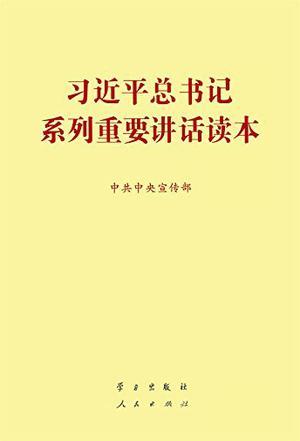 习近平总书记
系列重要讲话读本

中共中央宣传部

学习出版社
人民出版社